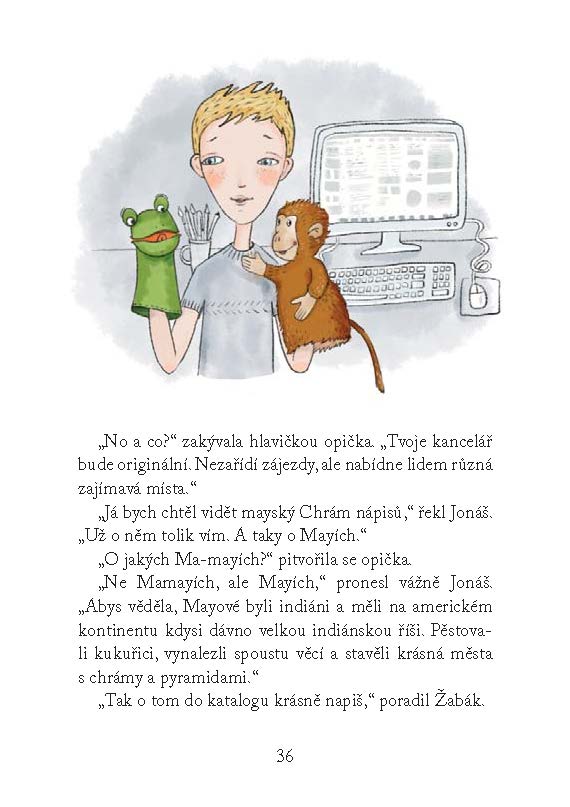 „No a co?“ zakývala hlavičkou opička. „Tvoje kancelář bude originální. Nezařídí zájezdy, ale nabídne lidem různá zajímavá místa.“

„Já bych chtěl vidět mayský Chrám nápisů,“ řekl Jonáš. „Už o něm tolik vím. A taky o Mayích.“

„O jakých Ma-mayích?“ pitvořila se opička.

„Ne Mamayích, ale Mayích,“ pronesl vážně Jonáš. „Abys věděla, Mayové byli indiáni a měli na americkém kontinentu kdysi dávno velkou indiánskou říši. Pěstovali kukuřici, vynalezli spoustu věcí a stavěli krásná města s chrámy a pyramidami.“

„Tak o tom do katalogu krásně napiš,“ poradil Žabák.

36